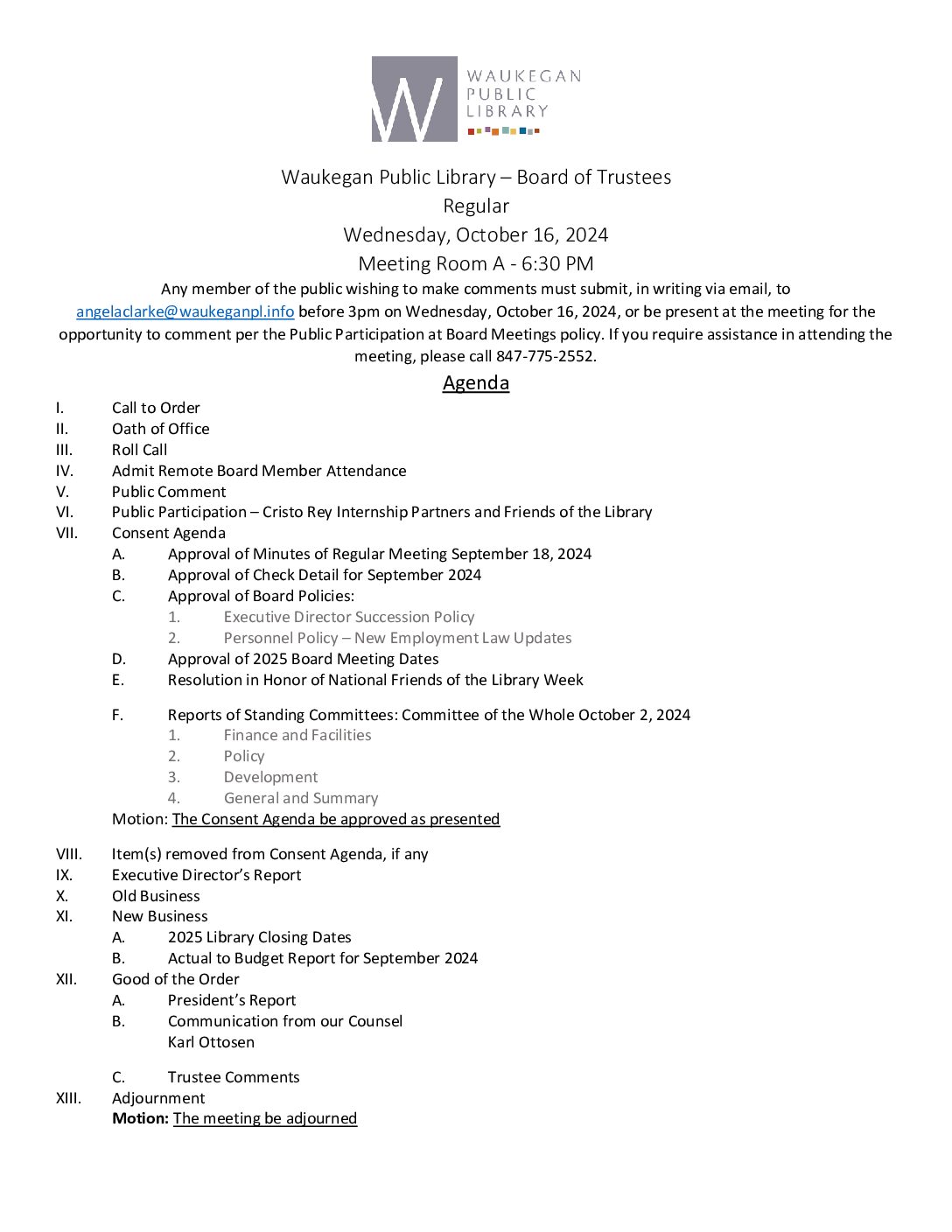 W WAUKEGAN PUBLIC LIBRARY

Waukegan Public Library – Board of Trustees
Regular
Wednesday, October 16, 2024
Meeting Room A - 6:30 PM

Any member of the public wishing to make comments must submit, in writing via email, to angelaclarke@waukeganpl.info before 3pm on Wednesday, October 16, 2024, or be present at the meeting for the opportunity to comment per the Public Participation at Board Meetings policy. If you require assistance in attending the meeting, please call 847-775-2552.

Agenda

I. Call to Order
II. Oath of Office
III. Roll Call
IV. Admit Remote Board Member Attendance
V. Public Comment
VI. Public Participation – Cristo Rey Internship Partners and Friends of the Library
VII. Consent Agenda
A. Approval of Minutes of Regular Meeting September 18, 2024
B. Approval of Check Detail for September 2024
C. Approval of Board Policies:
1. Executive Director Succession Policy
2. Personnel Policy – New Employment Law Updates
D. Approval of 2025 Board Meeting Dates
E. Resolution in Honor of National Friends of the Library Week

F. Reports of Standing Committees: Committee of the Whole October 2, 2024
1. Finance and Facilities
2. Policy
3. Development
4. General and Summary
Motion: The Consent Agenda be approved as presented

VIII. Item(s) removed from Consent Agenda, if any
IX. Executive Director's Report
X. Old Business
XI. New Business
A. 2025 Library Closing Dates
B. Actual to Budget Report for September 2024
XII. Good of the Order
A. President's Report
B. Communication from our Counsel
Karl Ottosen

C. Trustee Comments
XIII. Adjournment
Motion: The meeting be adjourned